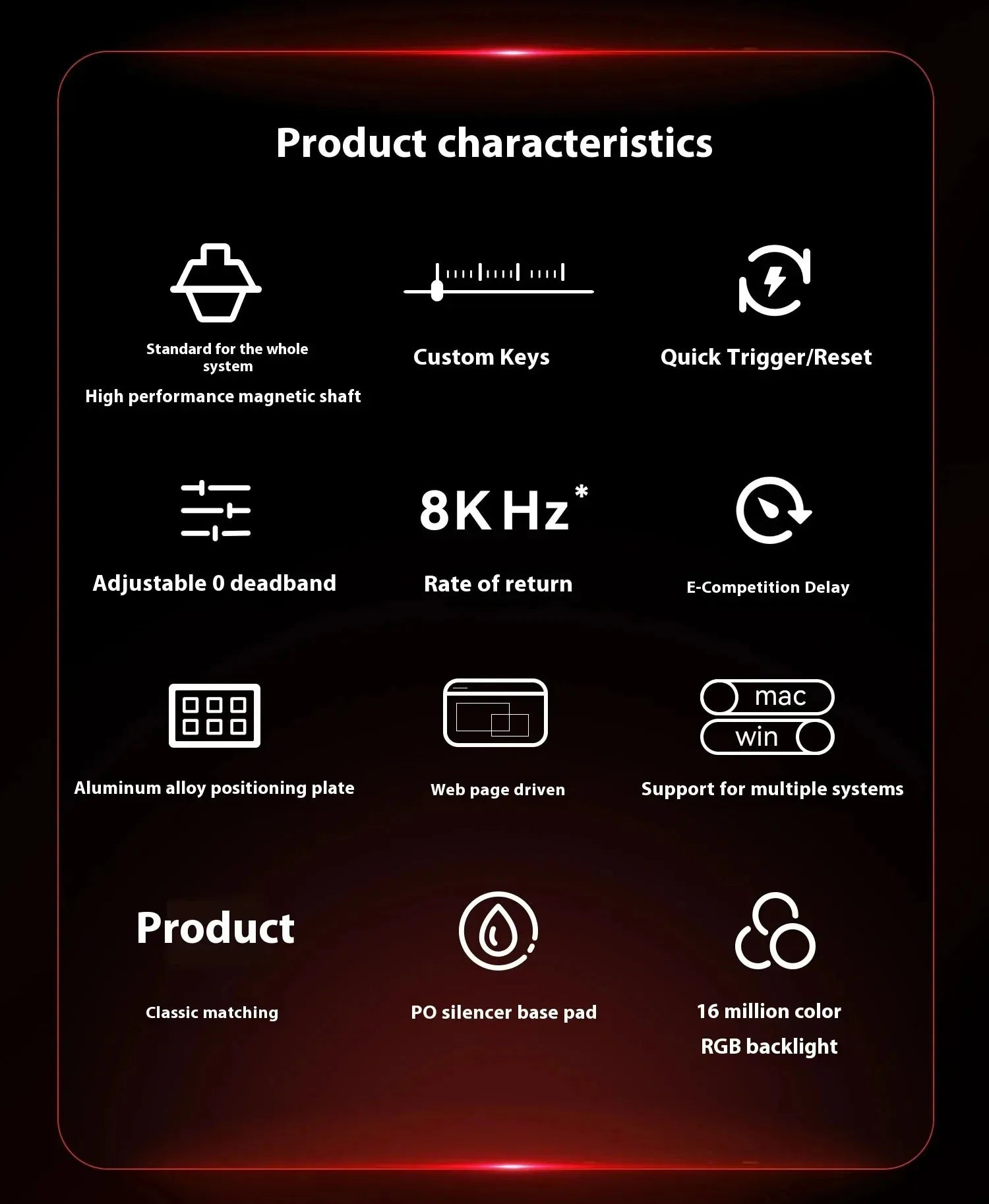 Product characteristics

Standard for the whole system

High performance magnetic shaft

Custom Keys

Quick Trigger/Reset

Adjustable 0 deadband

8K Hz*

Rate of return

E-Competition Delay

Aluminum alloy positioning plate

Web page driven

mac

win

Support for multiple systems

Product

Classic matching

PO silencer base pad

16 million color

RGB backlight